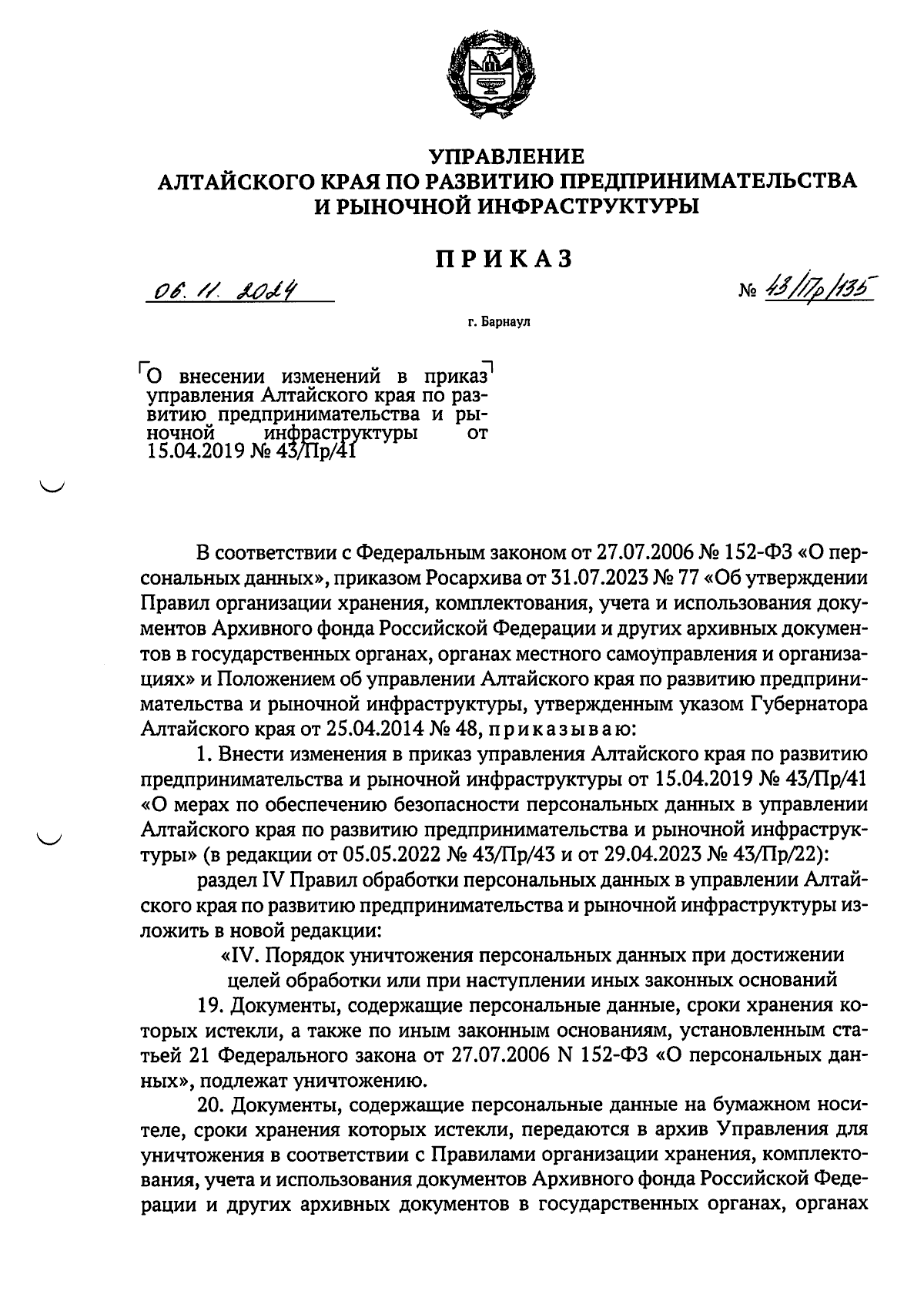 УПРАВЛЕНИЕ
АЛТАЙСКОГО КРАЯ ПО РАЗВИТИЮ ПРЕДПРИНИМАТЕЛЬСТВА
И РЫНОЧНОЙ ИНФРАСТРУКТУРЫ

ПРИКАЗ

06. 11. 2024 № 43/Пр/135

г. Барнаул

О внесении изменений в приказ управления Алтайского края по развитию предпринимательства и рыночной инфраструктуры от 15.04.2019 № 43/Пр/41

В соответствии с Федеральным законом от 27.07.2006 № 152-ФЗ «О персональных данных», приказом Росархива от 31.07.2023 № 77 «Об утверждении Правил организации хранения, комплектования, учета и использования документов Архивного фонда Российской Федерации и других архивных документов в государственных органах, органах местного самоуправления и организациях» и Положением об управлении Алтайского края по развитию предпринимательства и рыночной инфраструктуры, утвержденным указом Губернатора Алтайского края от 25.04.2014 № 48, приказываю:

1. Внести изменения в приказ управления Алтайского края по развитию предпринимательства и рыночной инфраструктуры от 15.04.2019 № 43/Пр/41 «О мерах по обеспечению безопасности персональных данных в управлении Алтайского края по развитию предпринимательства и рыночной инфраструктуры» (в редакции от 05.05.2022 № 43/Пр/43 и от 29.04.2023 № 43/Пр/22):

раздел IV Правил обработки персональных данных в управлении Алтайского края по развитию предпринимательства и рыночной инфраструктуры изложить в новой редакции:

«IV. Порядок уничтожения персональных данных при достижении целей обработки или при наступлении иных законных оснований

19. Документы, содержащие персональные данные, сроки хранения которых истекли, а также по иным законным основаниям, установленным статьей 21 Федерального закона от 27.07.2006 N 152-ФЗ «О персональных данных», подлежат уничтожению.

20. Документы, содержащие персональные данные на бумажном носителе, сроки хранения которых истекли, передаются в архив Управления для уничтожения в соответствии с Правилами организации хранения, комплектования, учета и использования документов Архивного фонда Российской Федерации и других архивных документов в государственных органах, органах